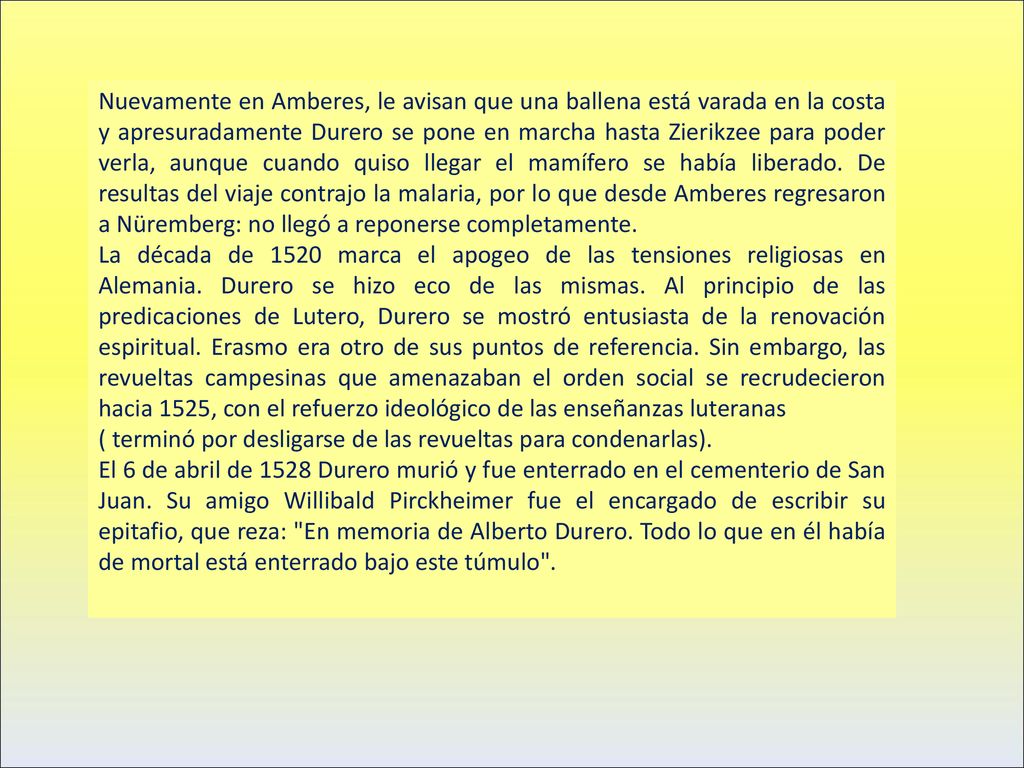 Nuevamente en Amberes, le avisan que una ballena está varada en la costa y apresuradamente Durero se pone en marcha hasta Zierikzee para poder verla, aunque cuando quiso llegar el mamífero se había liberado. De resultas del viaje contrajo la malaria, por lo que desde Amberes regresaron a Nüremberg: no llegó a reponerse completamente.
La década de 1520 marca el apogeo de las tensiones religiosas en Alemania. Durero se hizo eco de las mismas. Al principio de las predicaciones de Lutero, Durero se mostró entusiasta de la renovación espiritual. Erasmo era otro de sus puntos de referencia. Sin embargo, las revueltas campesinas que amenazaban el orden social se recrudecieron hacia 1525, con el refuerzo ideológico de las enseñanzas luteranas
( terminó por desligarse de las revueltas para condenarlas).
El 6 de abril de 1528 Durero murió y fue enterrado en el cementerio de San Juan. Su amigo Willibald Pirckheimer fue el encargado de escribir su epitafio, que reza: "En memoria de Alberto Durero. Todo lo que en él había de mortal está enterrado bajo este túmulo".